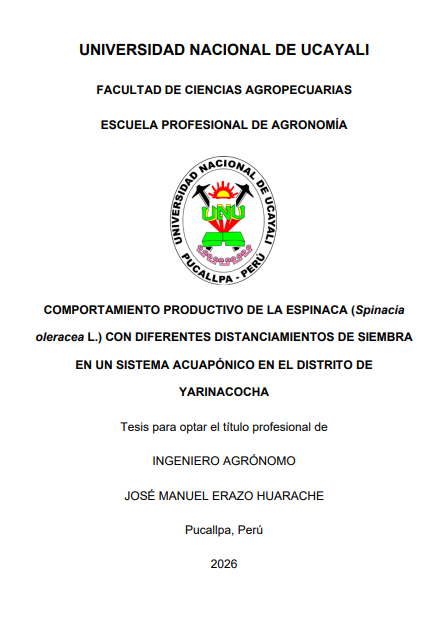 UNIVERSIDAD NACIONAL DE UCAYALI

FACULTAD DE CIENCIAS AGROPECUARIAS

ESCUELA PROFESIONAL DE AGRONOMÍA

UNIVERSIDAD NACIONAL DE UCAYALI
UNU
PUCALLPA - PERÚ

COMPORTAMIENTO PRODUCTIVO DE LA ESPINACA (Spinacia oleracea L.) CON DIFERENTES DISTANCIAMIENTOS DE SIEMBRA EN UN SISTEMA ACUAPÓNICO EN EL DISTRITO DE YARINACOCHA

Tesis para optar el título profesional de

INGENIERO AGRÓNOMO

JOSÉ MANUEL ERAZO HUARACHE

Pucallpa, Perú

2026